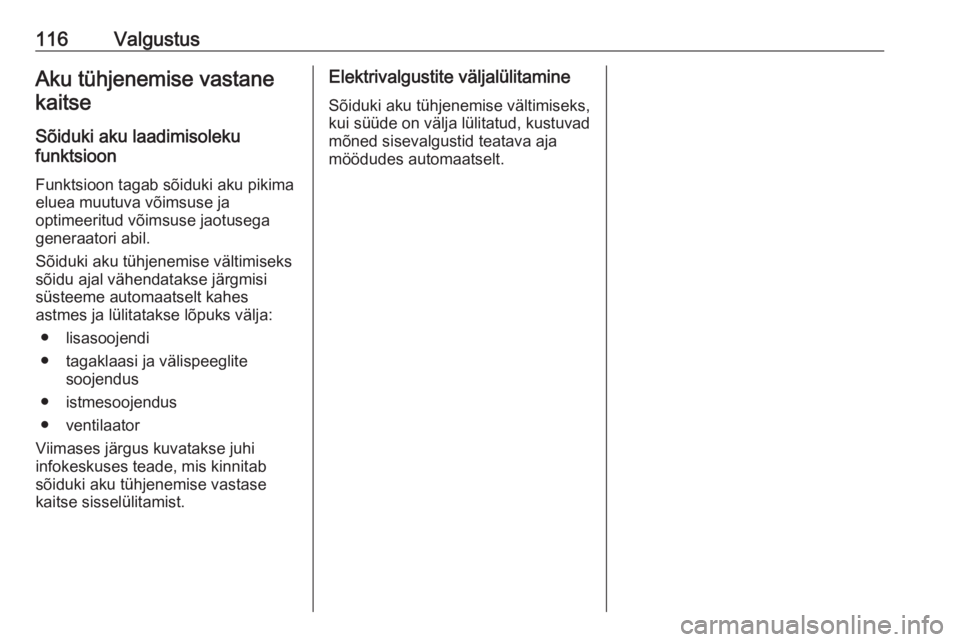 116 Valgustus

Aku tühjenemise vastane kaitse

Sõiduki aku laadimisoleku funktsioon

Funktsioon tagab sõiduki aku pikima eluea muutuva võimsuse ja optimeeritud võimsuse jaotusega generaatori abil.

Sõiduki aku tühjenemise vältimiseks sõidu ajal vähendatakse järgmisi süsteeme automaatselt kahes astmes ja lülitatakse lõpuks välja:

● lisasoojendi
● tagaklaasi ja välispeeglite soojendus
● istmesoojendus
● ventilaator

Viimases järgus kuvatakse juhi infokeskuses teade, mis kinnitab sõiduki aku tühjenemise vastase kaitse sisselülitamist.

Elektrivalgustite väljalülitamine

Sõiduki aku tühjenemise vältimiseks, kui süüde on välja lülitatud, kustuvad mõned sisevalgustid teatava aja möödudes automaatselt.

carmanualsonline.info